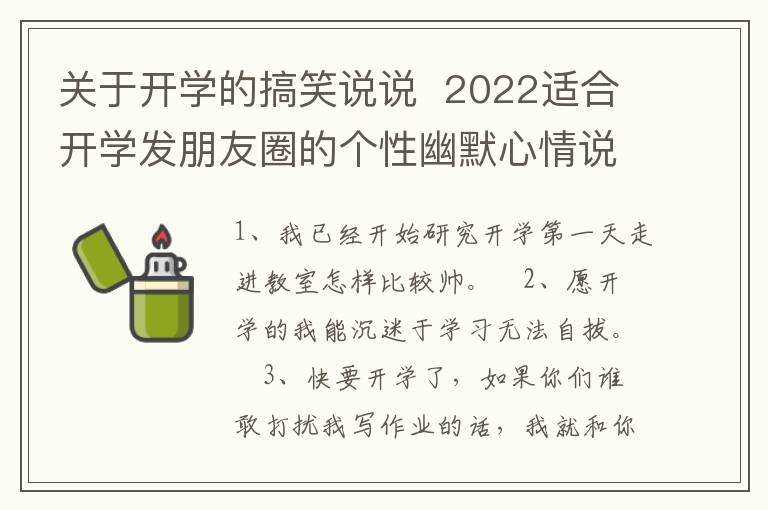 关于开学的搞笑说说 2022适合开学发朋友圈的个性幽默心情说

1、我已经开始研究开学第一天走进教室怎样比较帅。 2、愿开学的我能沉迷于学习无法自拔。 3、快要开学了，如果你们谁敢打扰我写作业的话，我就和你